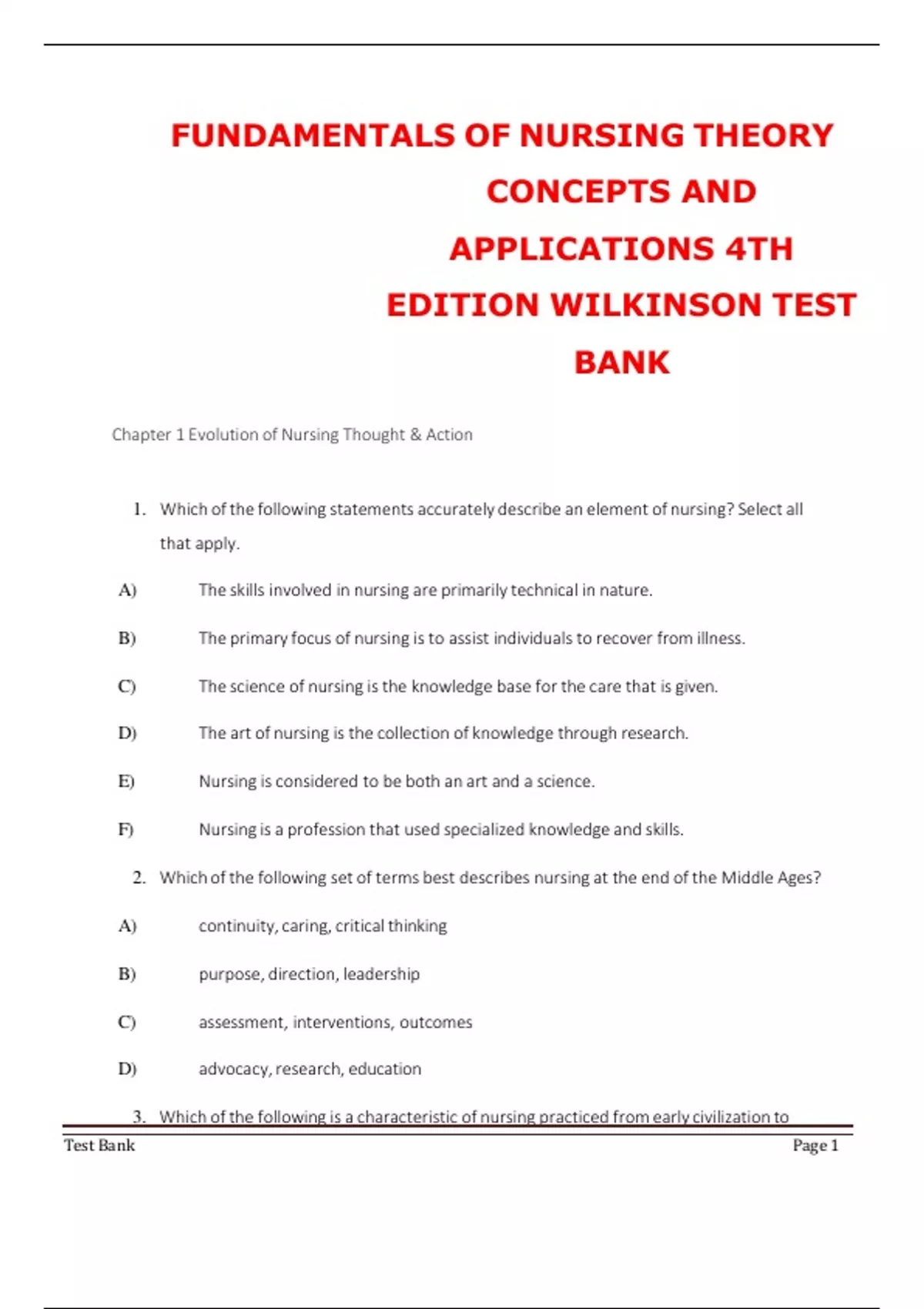 FUNDAMENTALS OF NURSING THEORY CONCEPTS AND APPLICATIONS 4TH EDITION WILKINSON TEST BANK

Chapter 1 Evolution of Nursing Thought & Action

1. Which of the following statements accurately describe an element of nursing? Select all that apply.

A) The skills involved in nursing are primarily technical in nature.

B) The primary focus of nursing is to assist individuals to recover from illness.

C) The science of nursing is the knowledge base for the care that is given.

D) The art of nursing is the collection of knowledge through research.

E) Nursing is considered to be both an art and a science.

F) Nursing is a profession that used specialized knowledge and skills.

2. Which of the following set of terms best describes nursing at the end of the Middle Ages?

A) continuity, caring, critical thinking

B) purpose, direction, leadership

C) assessment, interventions, outcomes

D) advocacy, research, education

3. Which of the following is a characteristic of nursing practiced from early civilization to

Test Bank

Page 1